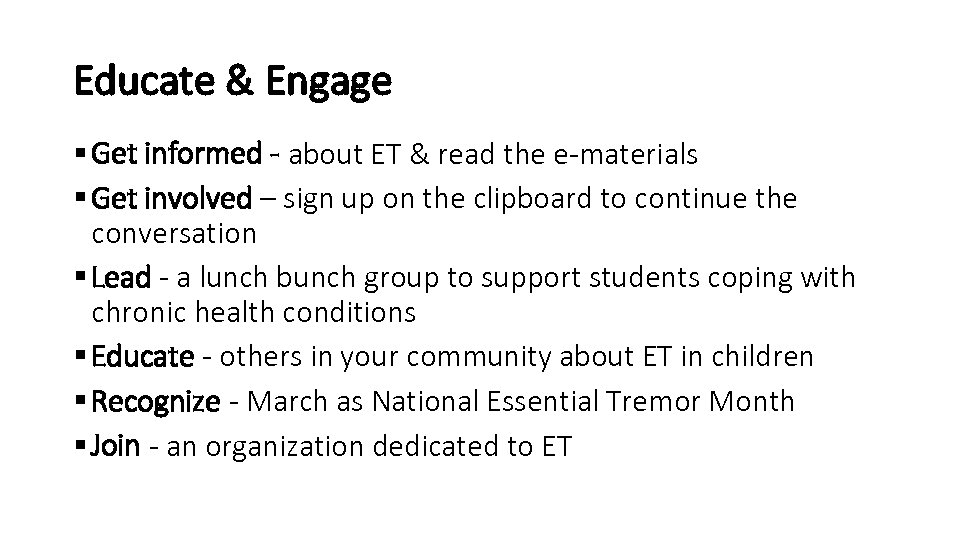 Educate & Engage

▪ Get informed - about ET & read the e-materials
▪ Get involved – sign up on the clipboard to continue the conversation
▪ Lead - a lunch bunch group to support students coping with chronic health conditions
▪ Educate - others in your community about ET in children
▪ Recognize - March as National Essential Tremor Month
▪ Join - an organization dedicated to ET